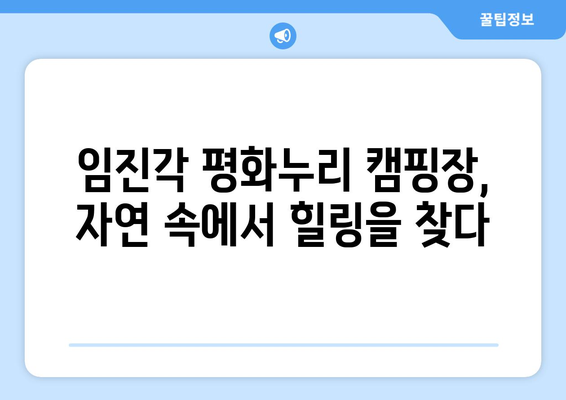 꿀팁정보

임진각 평화누리 캠핑장, 자연 속에서 힐링을 찾다